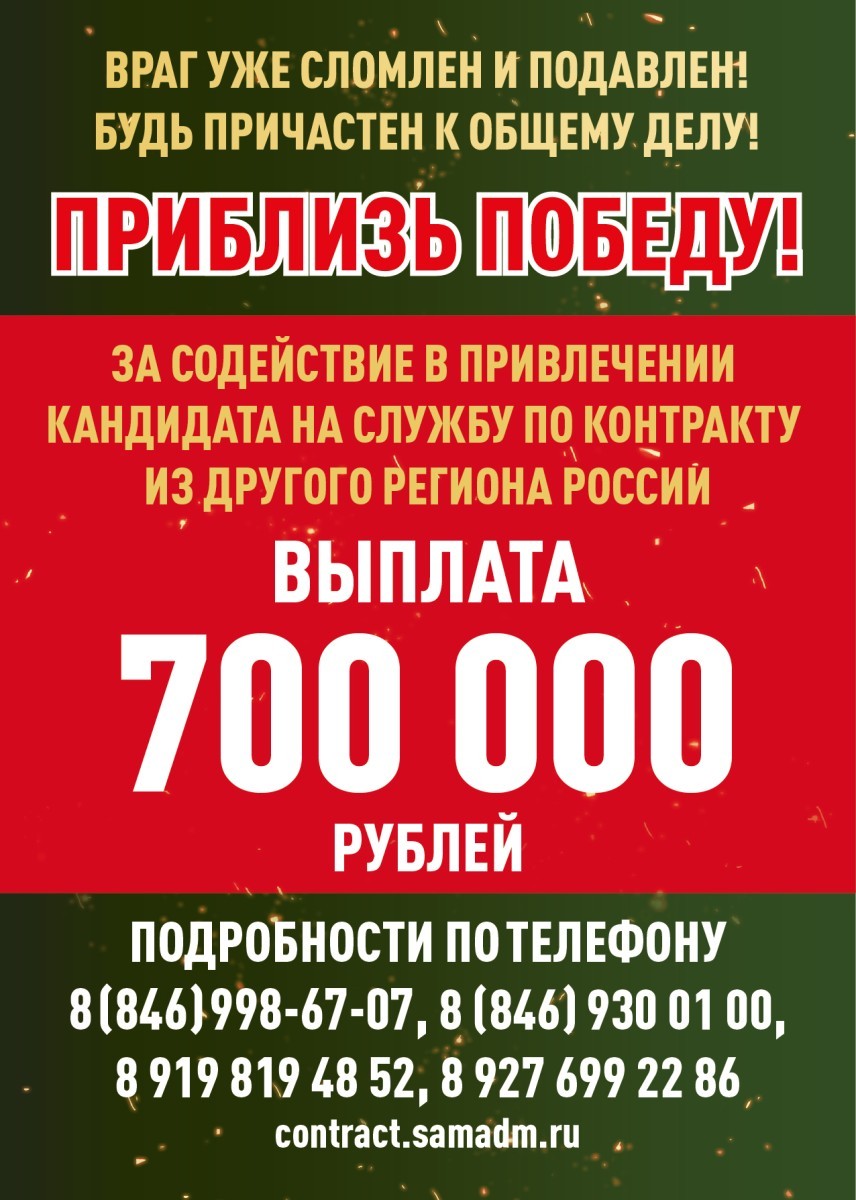 ВРАГ УЖЕ СЛОМЛЕН И ПОДАВЛЕН!
БУДЬ ПРИЧАСТЕН К ОБЩЕМУ ДЕЛУ!

ПРИБЛИЗЬ ПОБЕДУ!

ЗА СОДЕЙСТВИЕ В ПРИВЛЕЧЕНИИ КАНДИДАТА НА СЛУЖБУ ПО КОНТРАКТУ ИЗ ДРУГОГО РЕГИОНА РОССИИ

ВЫПЛАТА
700 000
РУБЛЕЙ

ПОДРОБНОСТИ ПО ТЕЛЕФОНУ
8 (846) 998-67-07, 8 (846) 930 01 00,
8 919 819 48 52, 8 927 699 22 86
contract.samadm.ru